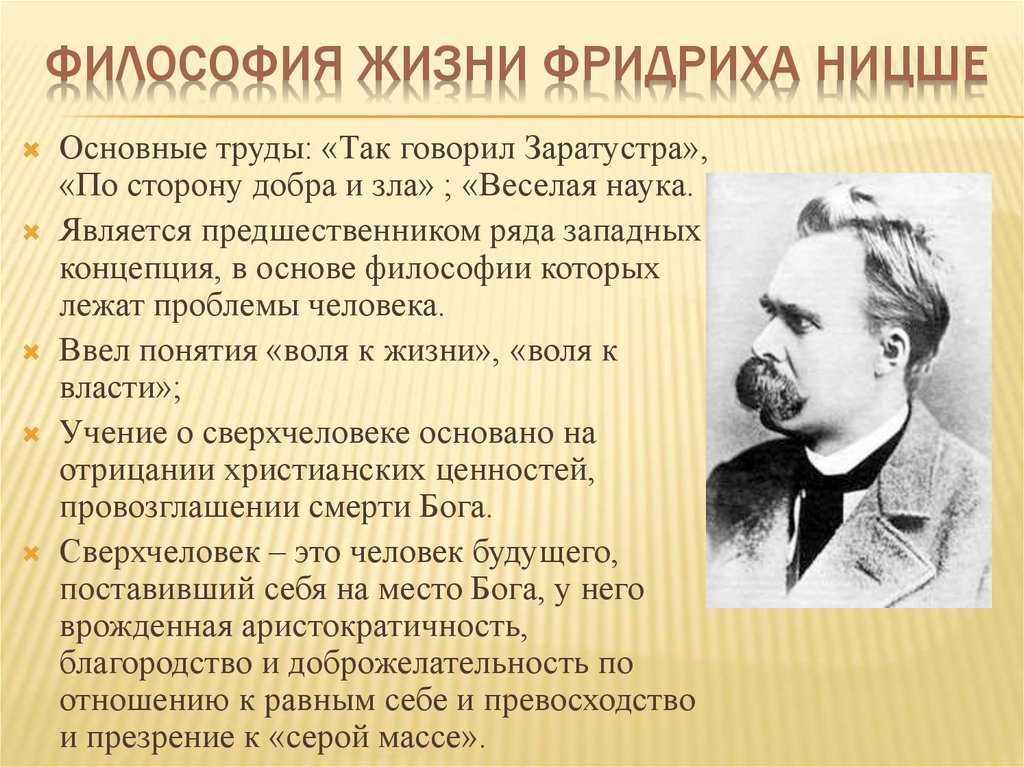 ФИЛОСОФИЯ ЖИЗНИ ФРИДРИХА НИЦШЕ

Основные труды: «Так говорил Заратустра», «По сторону добра и зла» ; «Веселая наука.

Является предшественником ряда западных концепция, в основе философии которых лежат проблемы человека.

Ввел понятия «воля к жизни», «воля к власти»;

Учение о сверхчеловеке основано на отрицании христианских ценностей, провозглашении смерти Бога.

Сверхчеловек – это человек будущего, поставивший себя на место Бога, у него врожденная аристократичность, благородство и доброжелательность по отношению к равным себе и превосходство и презрение к «серой массе».